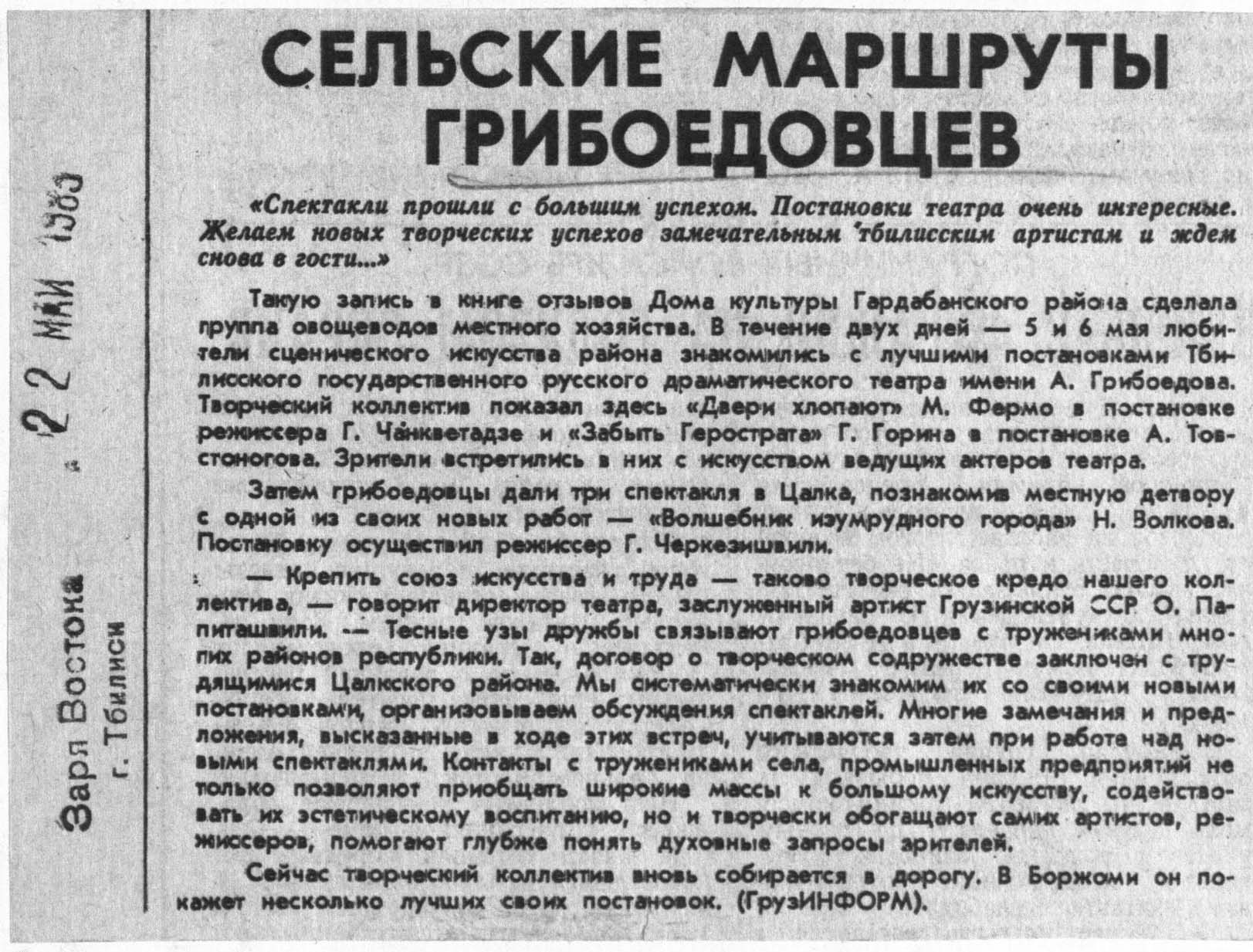 Заря Востока
г. Тбилиси
22 МАЙ 1983

СЕЛЬСКИЕ МАРШРУТЫ ГРИБОЕДОВЦЕВ

«Спектакли прошли с большим успехом. Постановки театра очень интересные. Желаем новых творческих успехов замечательным тбилисским артистам и ждем снова в гости...»

Такую запись в книге отзывов Дома культуры Гардабанского района сделала группа овощеводов местного хозяйства. В течение двух дней — 5 и 6 мая любители сценического искусства района знакомились с лучшими постановками Тбилисского государственного русского драматического театра имени А. Грибоедова. Творческий коллектив показал здесь «Двери хлопают» М. Фермо в постановке режиссера Г. Чанкветадзе и «Забыть Герострата» Г. Горина в постановке А. Товстоногова. Зрители встретились в них с искусством ведущих актеров театра.

Затем грибоедовцы дали три спектакля в Цалка, познакомив местную детвору с одной из своих новых работ — «Волшебник изумрудного города» Н. Волкова. Постановку осуществил режиссер Г. Черкезишвили.

— Крепить союз искусства и труда — таково творческое кредо нашего коллектива, — говорит директор театра, заслуженный артист Грузинской ССР О. Папиташвили. — Тесные узы дружбы связывают грибоедовцев с тружениками многих районов республики. Так, договор о творческом содружестве заключен с трудящимися Цалкского района. Мы систематически знакомим их со своими новыми постановками, организовываем обсуждения спектаклей. Многие замечания и предложения, высказанные в ходе этих встреч, учитываются затем при работе над новыми спектаклями. Контакты с тружениками села, промышленных предприятий не только позволяют приобщать широкие массы к большому искусству, содействовать их эстетическому воспитанию, но и творчески обогащают самих артистов, режиссеров, помогают глубже понять духовные запросы зрителей.

Сейчас творческий коллектив вновь собирается в дорогу. В Боржоми он покажет несколько лучших своих постановок. (ГрузИНФОРМ).